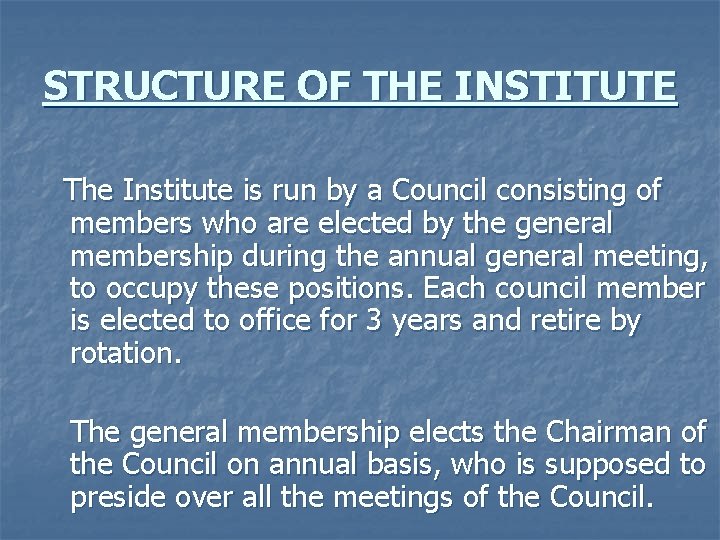 STRUCTURE OF THE INSTITUTE

The Institute is run by a Council consisting of members who are elected by the general membership during the annual general meeting, to occupy these positions. Each council member is elected to office for 3 years and retire by rotation.

The general membership elects the Chairman of the Council on annual basis, who is supposed to preside over all the meetings of the Council.